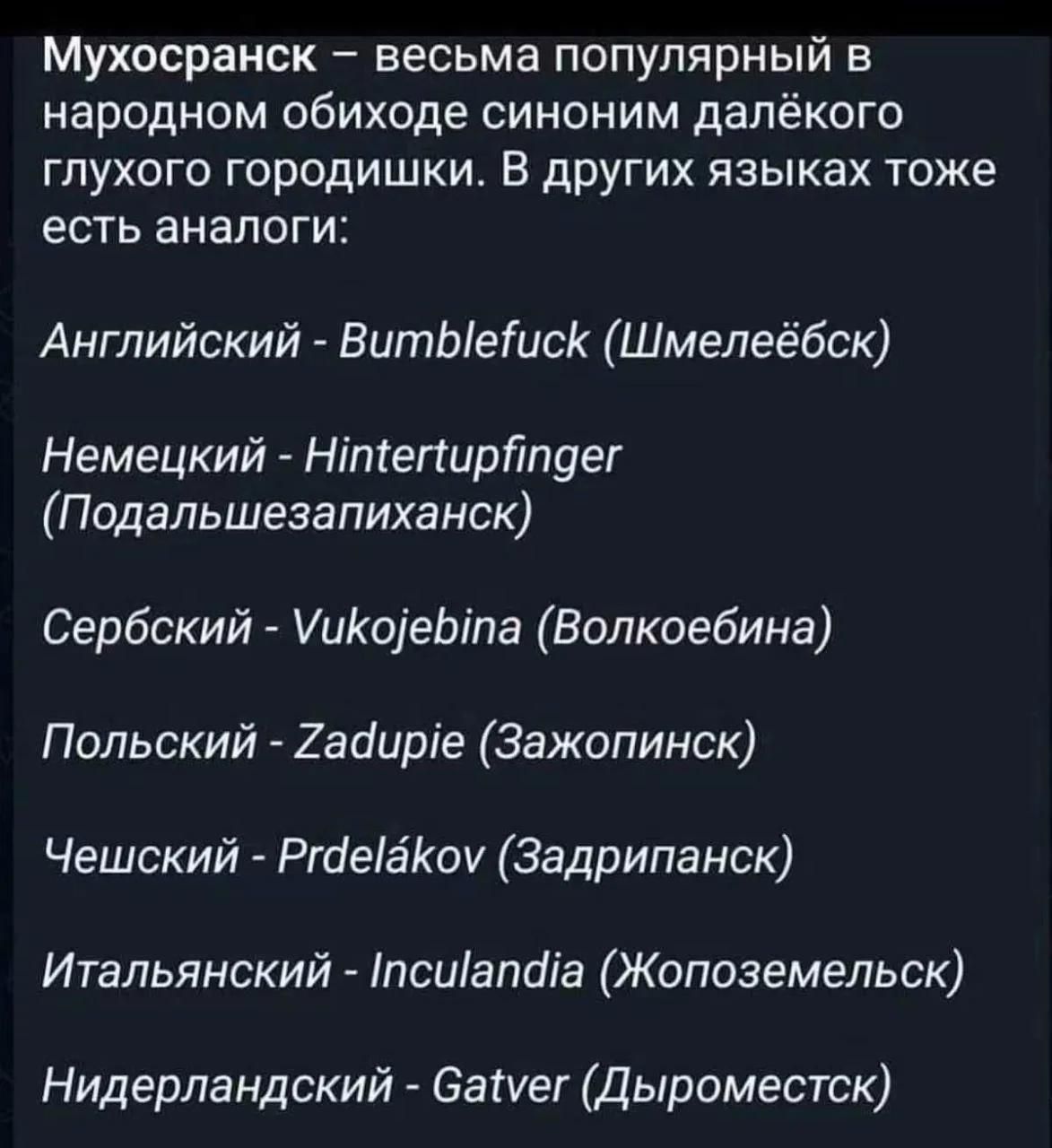 Мухосранск – весьма популярный в народном обиходе синоним далёкого глухого городишки. В других языках тоже есть аналоги:

Английский - Bumblefuck (Шмелеёбск)

Немецкий - Hintertupfinger (Подальшезапиханск)

Сербский - Vukojebina (Волкоебина)

Польский - Zadupie (Зажопинск)

Чешский - Prdelákov (Задрипанск)

Итальянский - Inculandia (Жопоземельск)

Нидерландский - Gatver (Дыроместск)